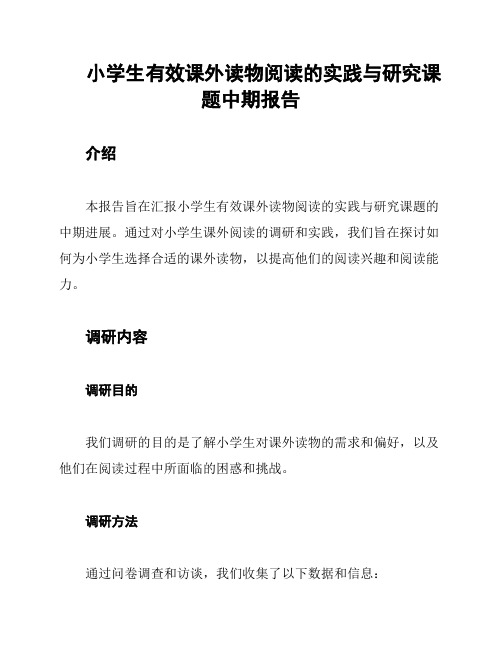 小学生有效课外读物阅读的实践与研究课题中期报告

介绍

本报告旨在汇报小学生有效课外读物阅读的实践与研究课题的中期进展。通过对小学生课外阅读的调研和实践，我们旨在探讨如何为小学生选择合适的课外读物，以提高他们的阅读兴趣和阅读能力。

调研内容

调研目的

我们调研的目的是了解小学生对课外读物的需求和偏好，以及他们在阅读过程中所面临的困惑和挑战。

调研方法

通过问卷调查和访谈，我们收集了以下数据和信息：